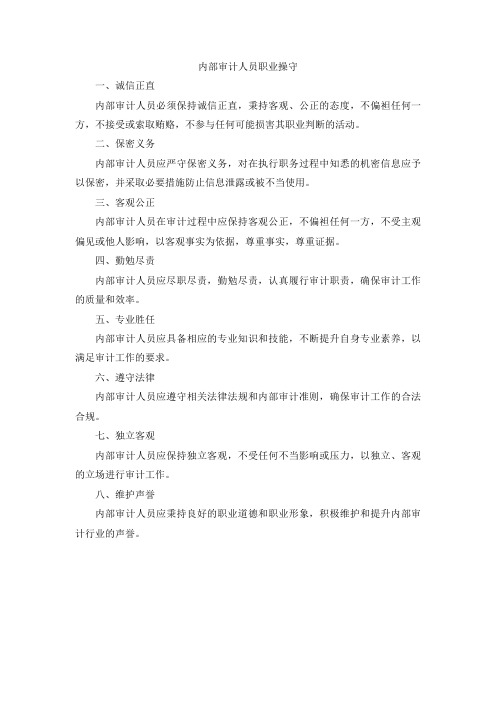 内部审计人员职业操守

一、诚信正直

内部审计人员必须保持诚信正直，秉持客观、公正的态度，不偏袒任何一方，不接受或索取贿赂，不参与任何可能损害其职业判断的活动。

二、保密义务

内部审计人员应严守保密义务，对在执行职务过程中知悉的机密信息应予以保密，并采取必要措施防止信息泄露或被不当使用。

三、客观公正

内部审计人员在审计过程中应保持客观公正，不偏袒任何一方，不受主观偏见或他人影响，以客观事实为依据，尊重事实，尊重证据。

四、勤勉尽责

内部审计人员应尽职尽责，勤勉尽责，认真履行审计职责，确保审计工作的质量和效率。

五、专业胜任

内部审计人员应具备相应的专业知识和技能，不断提升自身专业素养，以满足审计工作的要求。

六、遵守法律

内部审计人员应遵守相关法律法规和内部审计准则，确保审计工作的合法合规。

七、独立客观

内部审计人员应保持独立客观，不受任何不当影响或压力，以独立、客观的立场进行审计工作。

八、维护声誉

内部审计人员应秉持良好的职业道德和职业形象，积极维护和提升内部审计行业的声誉。